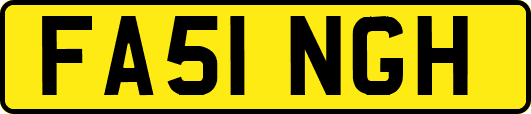 FA51 NGH